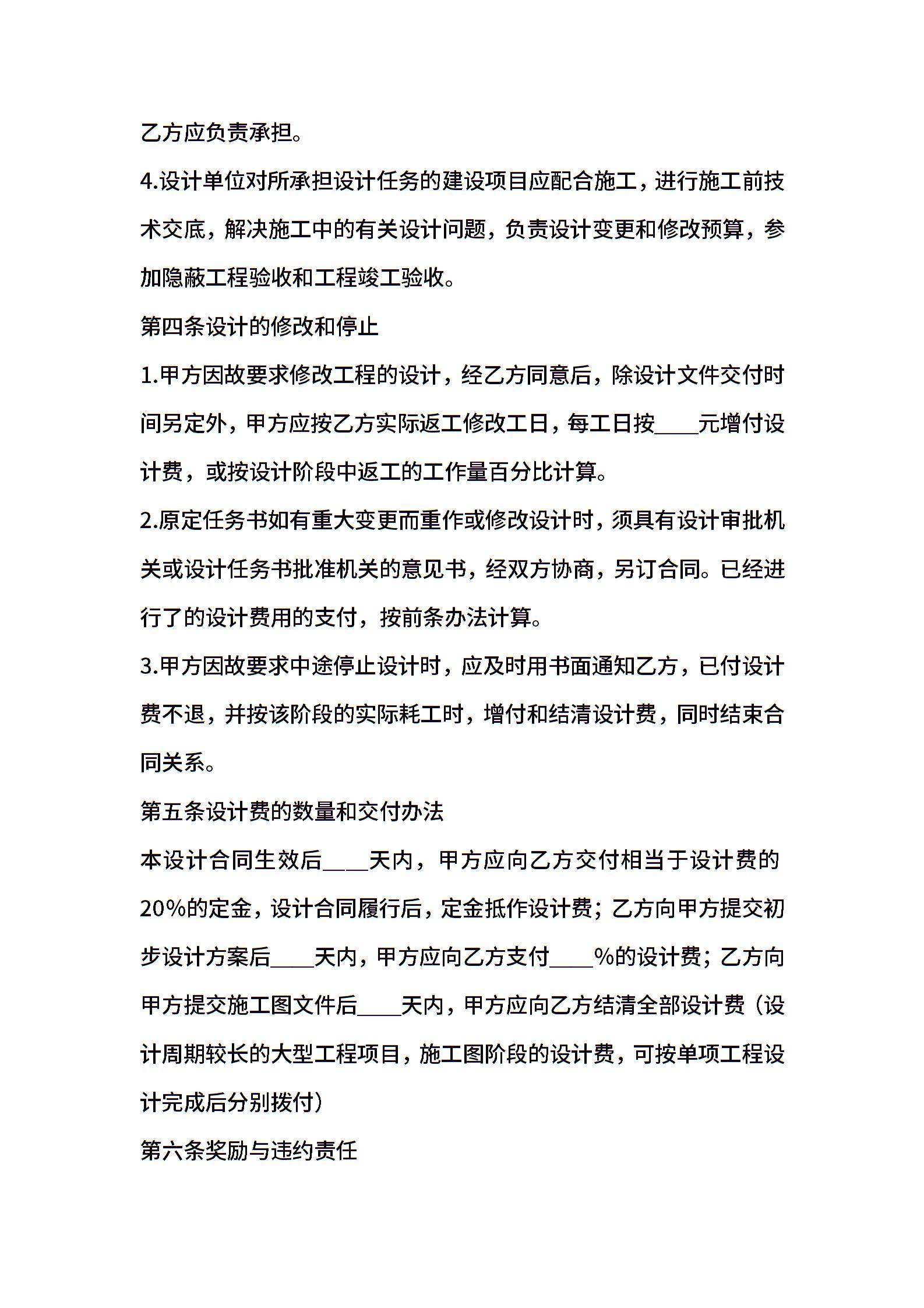 乙方应负责承担。

4.设计单位对所承担设计任务的建设项目应配合施工，进行施工前技术交底，解决施工中的有关设计问题，负责设计变更和修改预算，参加隐蔽工程验收和工程竣工验收。

第四条设计的修改和停止

1.甲方因故要求修改工程的设计，经乙方同意后，除设计文件交付时间另定外，甲方应按乙方实际返工修改工日，每工日按____元增付设计费，或按设计阶段中返工的工作量百分比计算。

2.原定任务书如有重大变更而重作或修改设计时，须具有设计审批机关或设计任务书批准机关的意见书，经双方协商，另订合同。已经进行了的设计费用的支付，按前条办法计算。

3.甲方因故要求中途停止设计时，应及时用书面通知乙方，已付设计费不退，并按该阶段的实际耗工时，增付和结清设计费，同时结束合同关系。

第五条设计费的数量和交付办法

本设计合同生效后____天内，甲方应向乙方交付相当于设计费的20%的定金，设计合同履行后，定金抵作设计费；乙方向甲方提交初步设计方案后____天内，甲方应向乙方支付____%的设计费；乙方向甲方提交施工图文件后____天内，甲方应向乙方结清全部设计费（设计周期较长的大型工程项目，施工图阶段的设计费，可按单项工程设计完成后分别拨付）

第六条奖励与违约责任